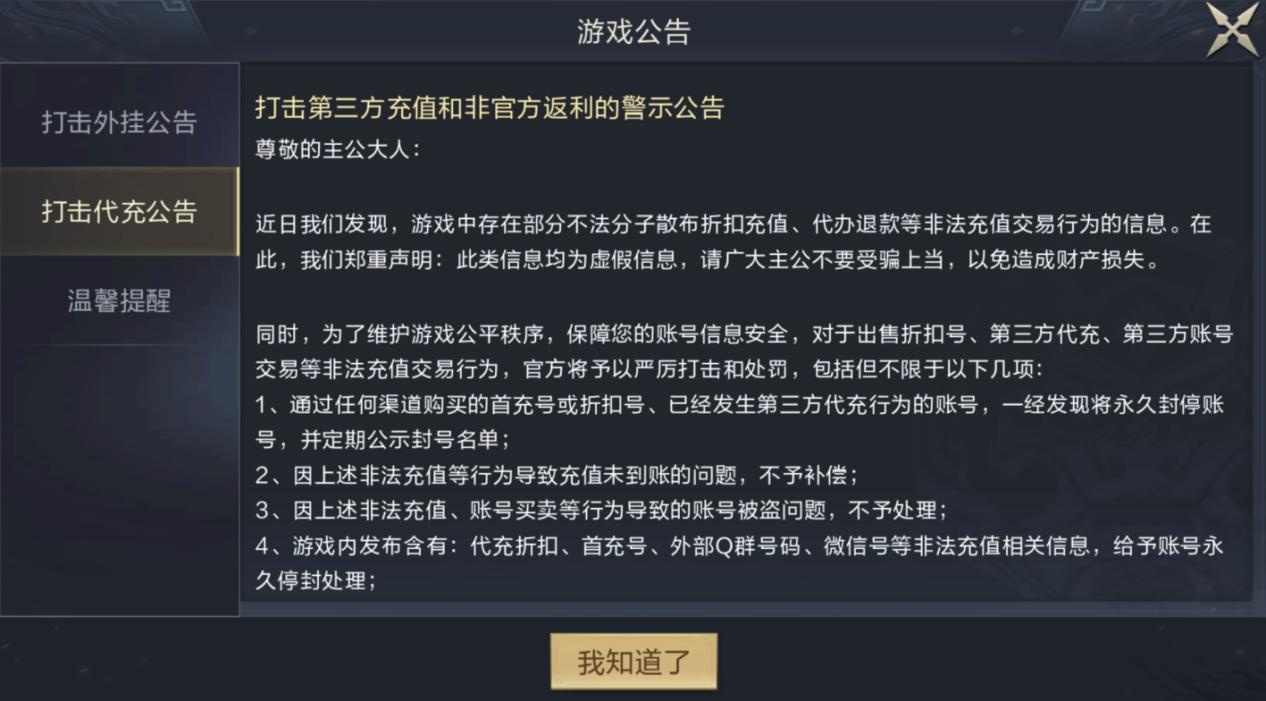 游戏公告

打击外挂公告

打击代充公告

温馨提醒

打击第三方充值和非官方返利的警示公告

尊敬的主公大人：

近日我们发现，游戏中存在部分不法分子散布折扣充值、代办退款等非法充值交易行为的信息。在此，我们郑重声明：此类信息均为虚假信息，请广大主公不要受骗上当，以免造成财产损失。

同时，为了维护游戏公平秩序，保障您的账号信息安全，对于出售折扣号、第三方代充、第三方账号交易等非法充值交易行为，官方将予以严厉打击和处罚，包括但不限于以下几项：
1、通过任何渠道购买的首充号或折扣号、已经发生第三方代充行为的账号，一经发现将永久封停账号，并定期公示封号名单；
2、因上述非法充值等行为导致充值未到账的问题，不予补偿；
3、因上述非法充值、账号买卖等行为导致的账号被盗问题，不予处理；
4、游戏内发布含有：代充折扣、首充号、外部Q群号码、微信号等非法充值相关信息，给予账号永久停封处理；

我知道了